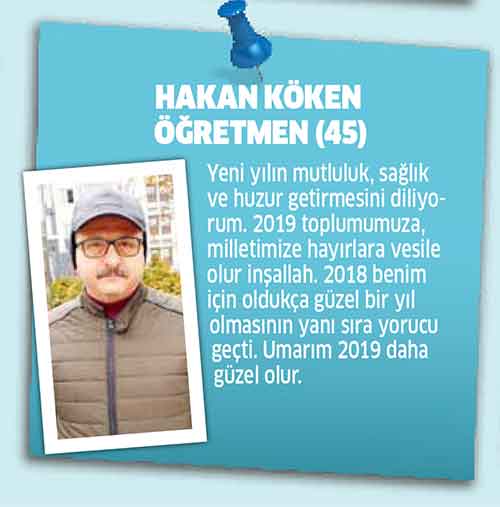 HAKAN KÖKEN
ÖĞRETMEN (45)

Yeni yılın mutluluk, sağlık ve huzur getirmesini diliyorum. 2019 toplumumuza, milletimize hayırlara vesile olur inşallah. 2018 benim için oldukça güzel bir yıl olmasının yanı sıra yorucu geçti. Umarım 2019 daha güzel olur.